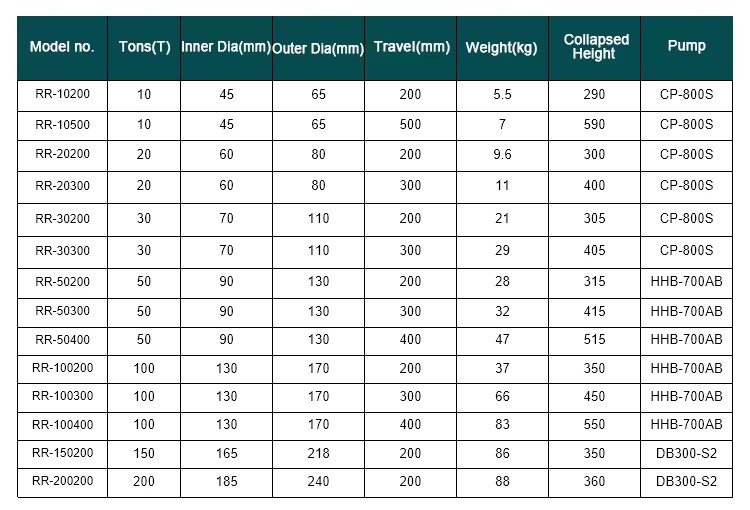 | Model no. | Tons(T) | Inner Dia(mm) | Outer Dia(mm) | Travel(mm) | Weight(kg) | Collapsed Height | Pump |
|---|---|---|---|---|---|---|---|
| RR-10200 | 10 | 45 | 65 | 200 | 5.5 | 290 | CP-800S |
| RR-10500 | 10 | 45 | 65 | 500 | 7 | 590 | CP-800S |
| RR-20200 | 20 | 60 | 80 | 200 | 9.6 | 300 | CP-800S |
| RR-20300 | 20 | 60 | 80 | 300 | 11 | 400 | CP-800S |
| RR-30200 | 30 | 70 | 110 | 200 | 21 | 305 | CP-800S |
| RR-30300 | 30 | 70 | 110 | 300 | 29 | 405 | CP-800S |
| RR-50200 | 50 | 90 | 130 | 200 | 28 | 315 | HHB-700AB |
| RR-50300 | 50 | 90 | 130 | 300 | 32 | 415 | HHB-700AB |
| RR-50400 | 50 | 90 | 130 | 400 | 47 | 515 | HHB-700AB |
| RR-100200 | 100 | 130 | 170 | 200 | 37 | 350 | HHB-700AB |
| RR-100300 | 100 | 130 | 170 | 300 | 66 | 450 | HHB-700AB |
| RR-100400 | 100 | 130 | 170 | 400 | 83 | 550 | HHB-700AB |
| RR-150200 | 150 | 165 | 218 | 200 | 86 | 350 | DB300-S2 |
| RR-200200 | 200 | 185 | 240 | 200 | 88 | 360 | DB300-S2 |